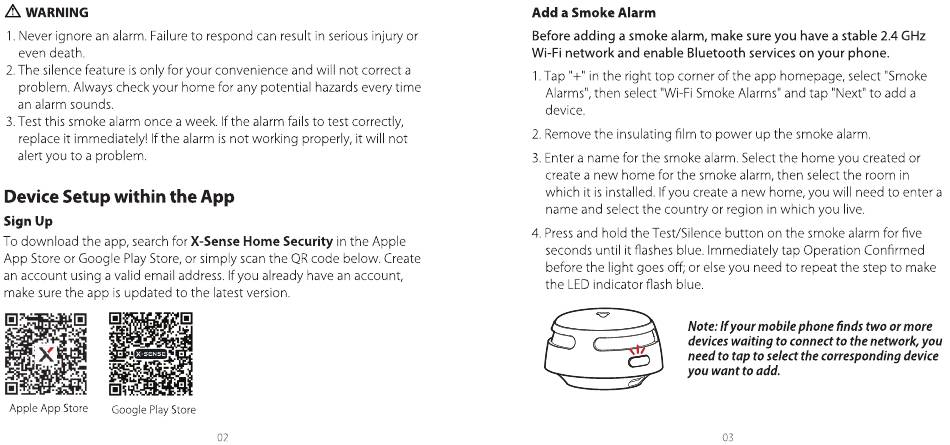 ⚠ WARNING

1. Never ignore an alarm. Failure to respond can result in serious injury or even death.
2. The silence feature is only for your convenience and will not correct a problem. Always check your home for any potential hazards every time an alarm sounds.
3. Test this smoke alarm once a week. If the alarm fails to test correctly, replace it immediately! If the alarm is not working properly, it will not alert you to a problem.

Device Setup within the App

Sign Up

To download the app, search for X-Sense Home Security in the Apple App Store or Google Play Store, or simply scan the QR code below. Create an account using a valid email address. If you already have an account, make sure the app is updated to the latest version.

X-SENSE

Apple App Store Google Play Store

02

Add a Smoke Alarm

Before adding a smoke alarm, make sure you have a stable 2.4 GHz Wi-Fi network and enable Bluetooth services on your phone.

1. Tap "+" in the right top corner of the app homepage, select "Smoke Alarms", then select "Wi-Fi Smoke Alarms" and tap "Next" to add a device.

2. Remove the insulating film to power up the smoke alarm.

3. Enter a name for the smoke alarm. Select the home you created or create a new home for the smoke alarm, then select the room in which it is installed. If you create a new home, you will need to enter a name and select the country or region in which you live.

4. Press and hold the Test/Silence button on the smoke alarm for five seconds until it flashes blue. Immediately tap Operation Confirmed before the light goes off, or else you need to repeat the step to make the LED indicator flash blue.

Note: If your mobile phone finds two or more devices waiting to connect to the network, you need to tap to select the corresponding device you want to add.

03